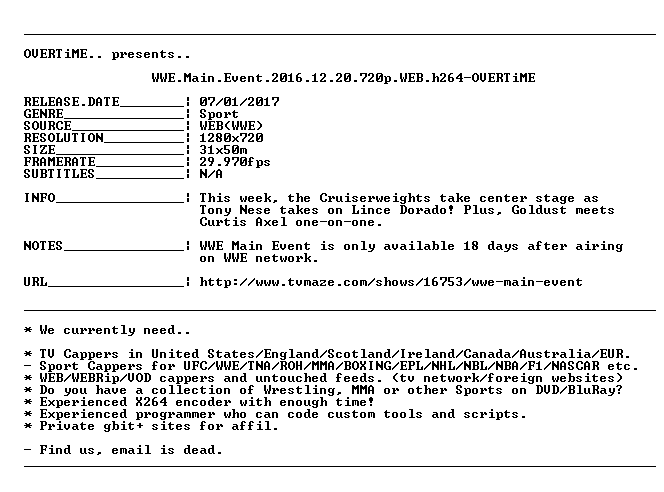 OVERTiME.. presents..

WWE.Main.Event.2016.12.20.720p.WEB.h264-OVERTiME

RELEASE.DATE________: 07/01/2017
GENRE_______________: Sport
SOURCE______________: WEB(WWE)
RESOLUTION__________: 1280x720
SIZE________________: 31x50m
FRAMERATE___________: 29.970fps
SUBTITLES___________: N/A

INFO________________: This week, the Cruiserweights take center stage as Tony Nese takes on Lince Dorado! Plus, Goldust meets Curtis Axel one-on-one.

NOTES_______________: WWE Main Event is only available 18 days after airing on WWE network.

URL_________________: http://www.tvmaze.com/shows/16753/wwe-main-event

* We currently need..

* TV Cappers in United States/England/Scotland/Ireland/Canada/Australia/EUR.
- Sport Cappers for UFC/WWE/TNA/ROH/MMA/BOXING/EPL/NHL/NBL/NBA/F1/NASCAR etc.
* WEB/WEBRip/VOD cappers and untouched feeds. (tv network/foreign websites)
* Do you have a collection of Wrestling, MMA or other Sports on DVD/BluRay?
* Experienced X264 encoder with enough time!
* Experienced programmer who can code custom tools and scripts.
* Private gbit+ sites for affil.

- Find us, email is dead.